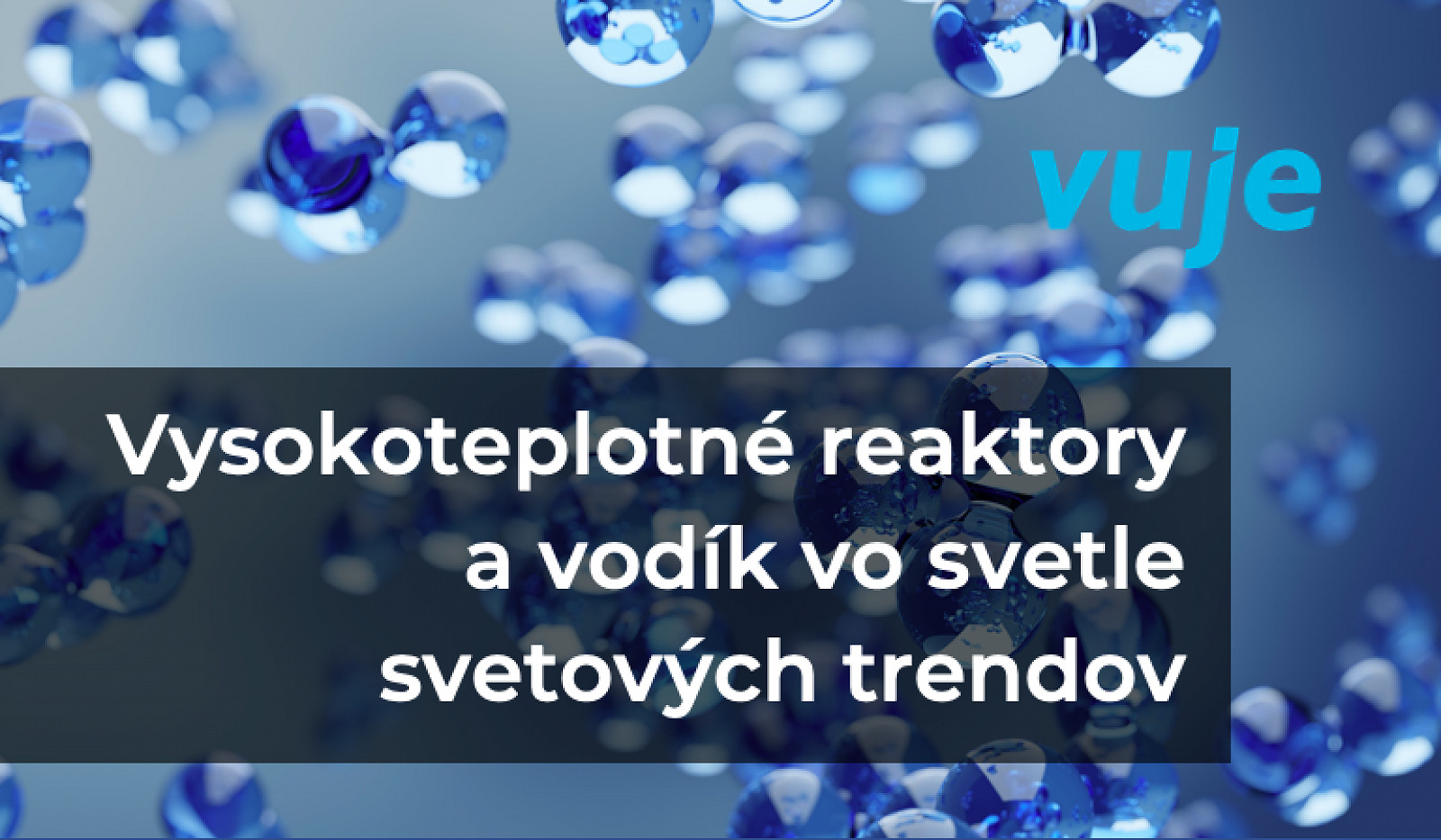 vuje

Vysokoteplotné reaktory a vodík vo svetle svetových trendov